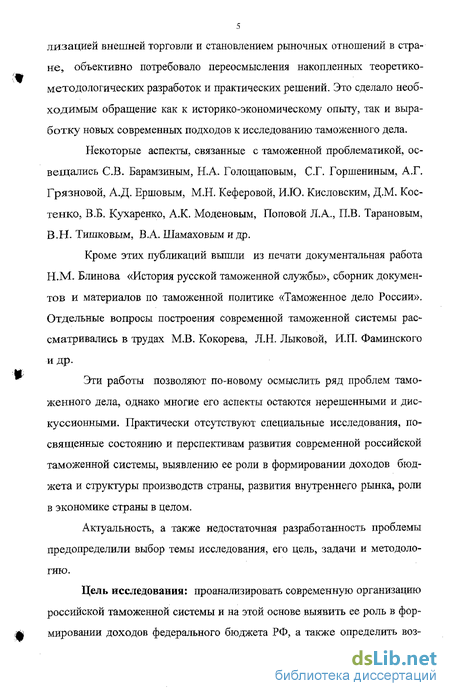 5

лизацией внешней торговли и становлением рыночных отношений в стране, объективно потребовало переосмысления накопленных теоретико-методологических разработок и практических решений. Это сделало необходимым обращение как к историко-экономическому опыту, так и выработку новых современных подходов к исследованию таможенного дела.

Некоторые аспекты, связанные с таможенной проблематикой, освещались С.В. Барамзиным, Н.А. Голощаповым, С.Г. Горшениным, А.Г. Грязновой, А.Д. Ершовым, М.Н. Кеферовой, И.Ю. Кисловским, Д.М. Костенко, В.Б. Кухаренко, А.К. Моденовым, Поповой Л.А., П.В. Тарановым, В.Н. Тишковым, В.А. Шамаховым и др.

Кроме этих публикаций вышли из печати документальная работа Н.М. Блинова «История русской таможенной службы», сборник документов и материалов по таможенной политике «Таможенное дело России». Отдельные вопросы построения современной таможенной системы рассматривались в трудах М.В. Кокорева, Л.Н. Лыковой, И.П. Фаминского и др.

Эти работы позволяют по-новому осмыслить ряд проблем таможенного дела, однако многие его аспекты остаются нерешенными и дискуссионными. Практически отсутствуют специальные исследования, посвященные состоянию и перспективам развития современной российской таможенной системы, выявлению ее роли в формировании доходов бюджета и структуры производств страны, развития внутреннего рынка, роли в экономике страны в целом.

Актуальность, а также недостаточная разработанность проблемы предопределили выбор темы исследования, его цель, задачи и методологию.

Цель исследования: проанализировать современную организацию российской таможенной системы и на этой основе выявить ее роль в формировании доходов федерального бюджета РФ, а также определить воз-

dsLib.net
библиотека диссертаций